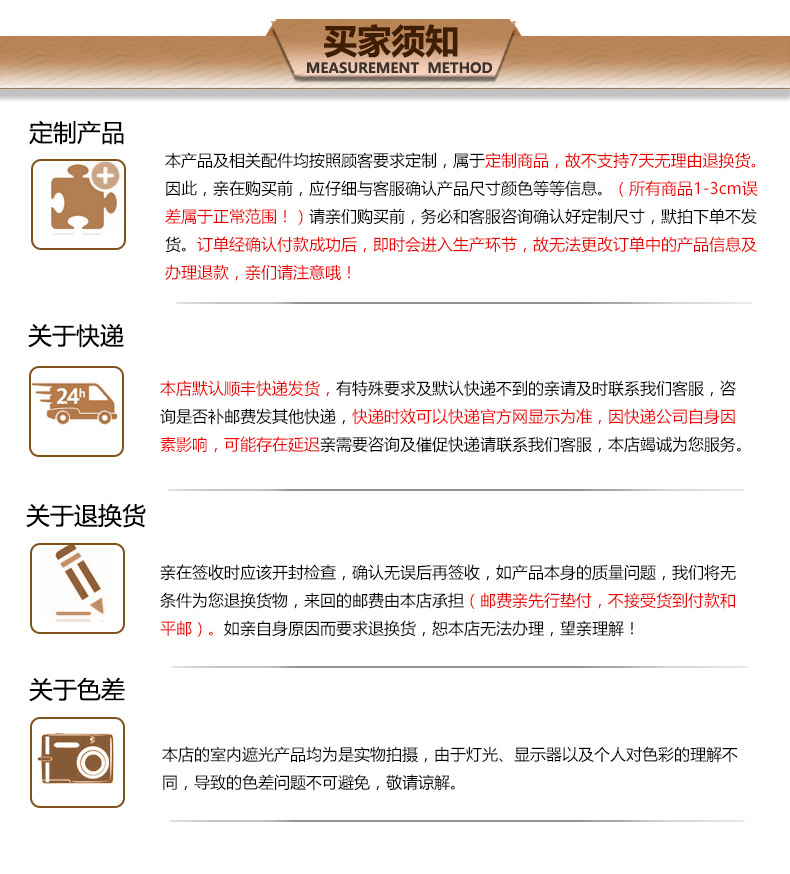 买家须知
MEASUREMENT METHOD

定制产品

本产品及相关配件均按照顾客要求定制，属于定制商品，故不支持7天无理由退换货。因此，亲在购买前，应仔细与客服确认产品尺寸颜色等等信息。（所有商品1-3cm误差属于正常范围！）请亲们购买前，务必和客服咨询确认好定制尺寸，默拍下单不发货。订单经确认付款成功后，即时会进入生产环节，故无法更改订单中的产品信息及办理退款，亲们请注意哦！

关于快递

24h

本店默认顺丰快递发货，有特殊要求及默认快递不到的亲请及时联系我们客服，咨询是否补邮费发其他快递，快递时效可以快递官方网显示为准，因快递公司自身因素影响，可能存在延迟亲需要咨询及催促快递请联系我们客服，本店竭诚为您服务。

关于退换货

亲在签收时应该开封检查，确认无误后再签收，如产品本身的质量问题，我们将无条件为您退换货物，来回的邮费由本店承担（邮费亲先行垫付，不接受货到付款和平邮）。如亲自身原因而要求退换货，恕本店无法办理，望亲理解！

关于色差

本店的室内遮光产品均为是实物拍摄，由于灯光、显示器以及个人对色彩的理解不同，导致的色差问题不可避免，敬请谅解。